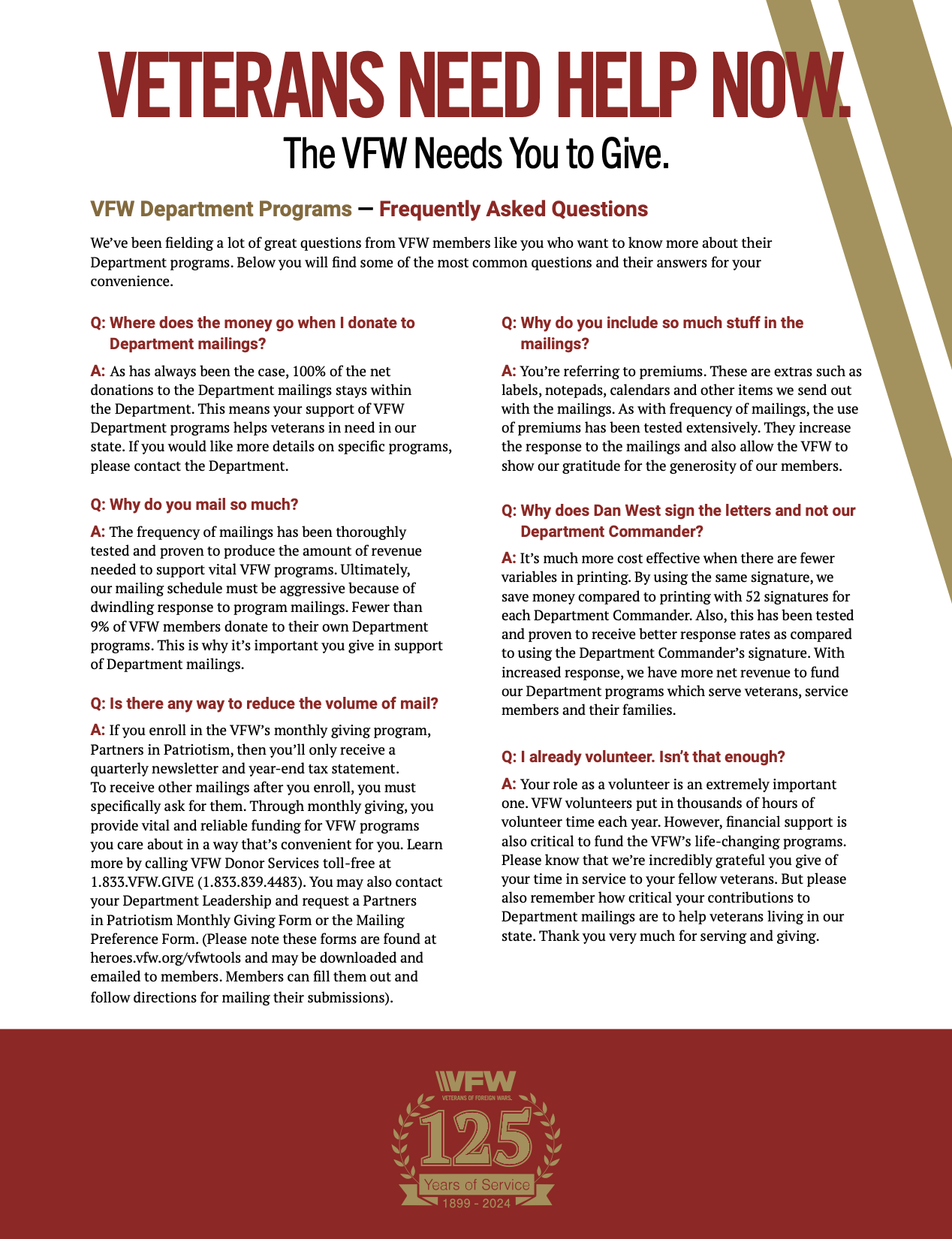 VETERANS NEED HELP NOW.
The VFW Needs You to Give.

VFW Department Programs — Frequently Asked Questions

We've been fielding a lot of great questions from VFW members like you who want to know more about their Department programs. Below you will find some of the most common questions and their answers for your convenience.

Q: Where does the money go when I donate to Department mailings?

A: As has always been the case, 100% of the net donations to the Department mailings stays within the Department. This means your support of VFW Department programs helps veterans in need in our state. If you would like more details on specific programs, please contact the Department.

Q: Why do you mail so much?

A: The frequency of mailings has been thoroughly tested and proven to produce the amount of revenue needed to support vital VFW programs. Ultimately, our mailing schedule must be aggressive because of dwindling response to program mailings. Fewer than 9% of VFW members donate to their own Department programs. This is why it's important you give in support of Department mailings.

Q: Is there any way to reduce the volume of mail?

A: If you enroll in the VFW's monthly giving program, Partners in Patriotism, then you'll only receive a quarterly newsletter and year-end tax statement. To receive other mailings after you enroll, you must specifically ask for them. Through monthly giving, you provide vital and reliable funding for VFW programs you care about in a way that's convenient for you. Learn more by calling VFW Donor Services toll-free at 1.833.VFW.GIVE (1.833.839.4483). You may also contact your Department Leadership and request a Partners in Patriotism Monthly Giving Form or the Mailing Preference Form. (Please note these forms are found at heroes.vfw.org/vfwtools and may be downloaded and emailed to members. Members can fill them out and follow directions for mailing their submissions).

Q: Why do you include so much stuff in the mailings?

A: You're referring to premiums. These are extras such as labels, notepads, calendars and other items we send out with the mailings. As with frequency of mailings, the use of premiums has been tested extensively. They increase the response to the mailings and also allow the VFW to show our gratitude for the generosity of our members.

Q: Why does Dan West sign the letters and not our Department Commander?

A: It's much more cost effective when there are fewer variables in printing. By using the same signature, we save money compared to printing with 52 signatures for each Department Commander. Also, this has been tested and proven to receive better response rates as compared to using the Department Commander's signature. With increased response, we have more net revenue to fund our Department programs which serve veterans, service members and their families.

Q: I already volunteer. Isn't that enough?

A: Your role as a volunteer is an extremely important one. VFW volunteers put in thousands of hours of volunteer time each year. However, financial support is also critical to fund the VFW's life-changing programs. Please know that we're incredibly grateful you give of your time in service to your fellow veterans. But please also remember how critical your contributions to Department mailings are to help veterans living in our state. Thank you very much for serving and giving.

VFW
VETERANS OF FOREIGN WARS.
125
Years of Service
1899 - 2024